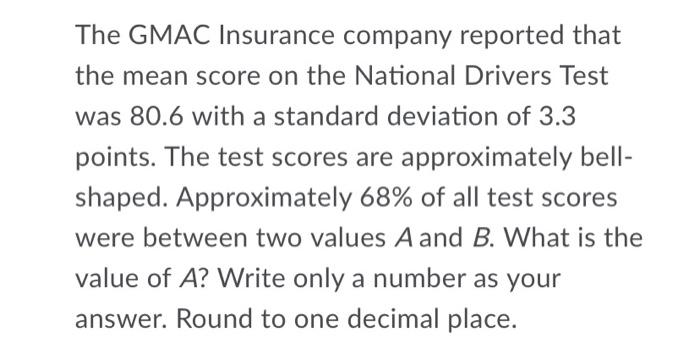 The GMAC Insurance company reported that the mean score on the National Drivers Test was 80.6 with a standard deviation of 3.3 points. The test scores are approximately bell-shaped. Approximately 68% of all test scores were between two values $A$ and $B$. What is the value of $A$? Write only a number as your answer. Round to one decimal place.